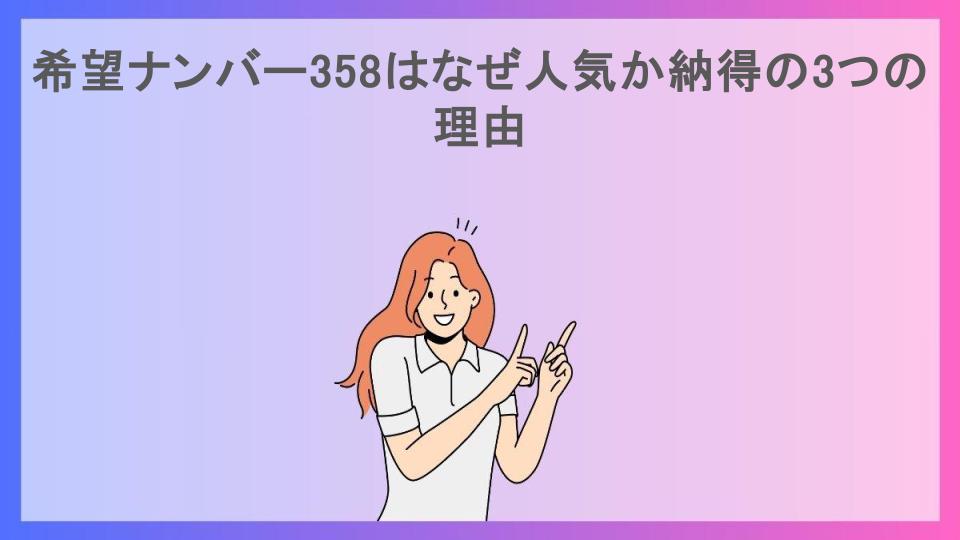 希望ナンバー358はなぜ人気か納得の3つの理由